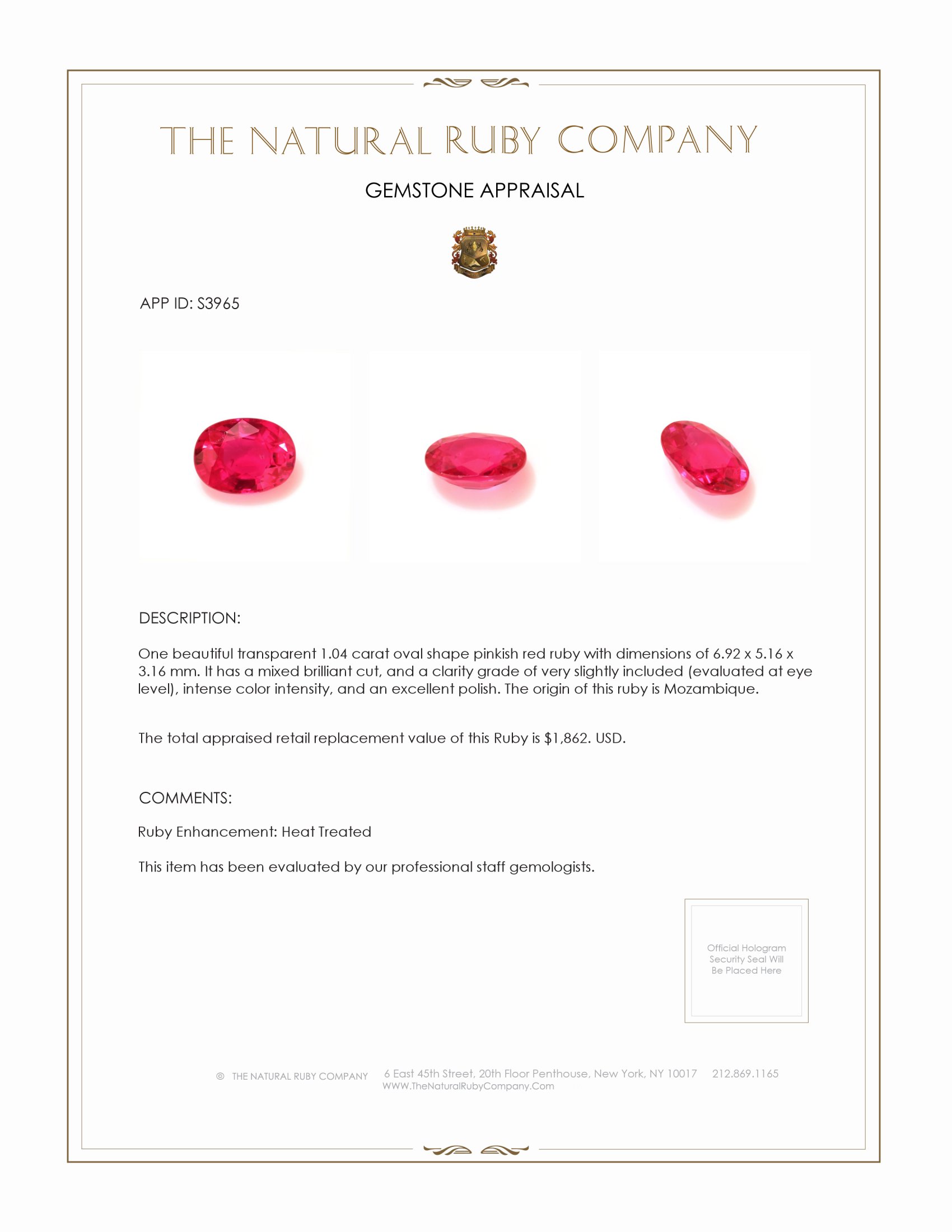 THE NATURAL RUBY COMPANY

GEMSTONE APPRAISAL

APP ID: S3965

DESCRIPTION:

One beautiful transparent 1.04 carat oval shape pinkish red ruby with dimensions of 6.92 x 5.16 x 3.16 mm. It has a mixed brilliant cut, and a clarity grade of very slightly included (evaluated at eye level), intense color intensity, and an excellent polish. The origin of this ruby is Mozambique.

The total appraised retail replacement value of this Ruby is $1,862. USD.

COMMENTS:

Ruby Enhancement: Heat Treated

This item has been evaluated by our professional staff gemologists.

Official Hologram Security Seal Will Be Placed Here

© THE NATURAL RUBY COMPANY 6 East 45th Street, 20th Floor Penthouse, New York, NY 10017 212.869.1165
WWW.TheNaturalRubyCompany.Com